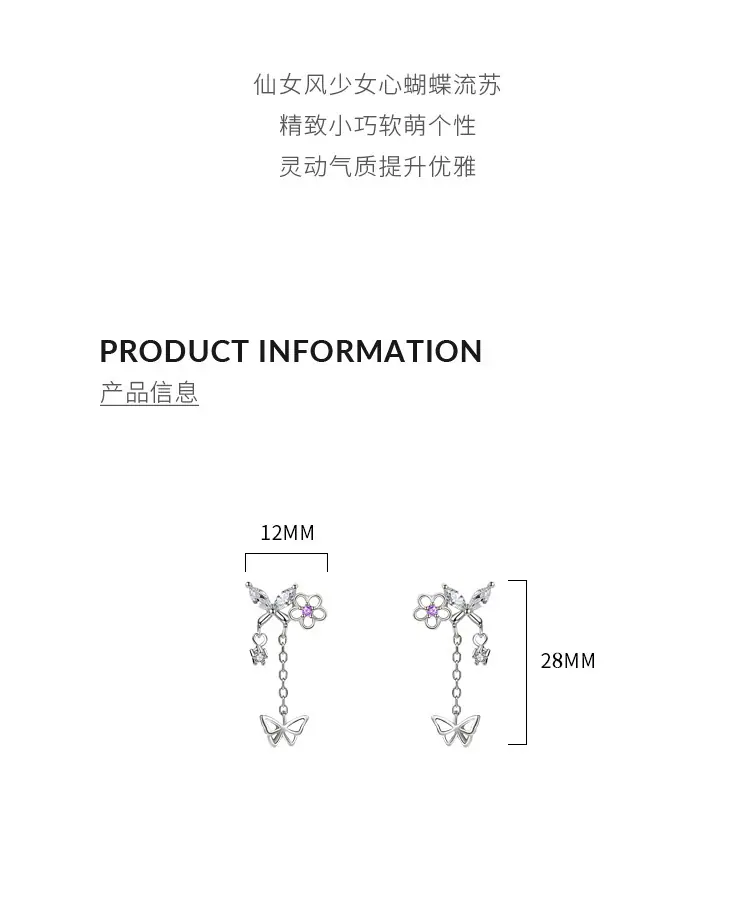 仙女风少女心蝴蝶流苏
精致小巧软萌个性
灵动气质提升优雅

PRODUCT INFORMATION
产品信息

12MM

28MM